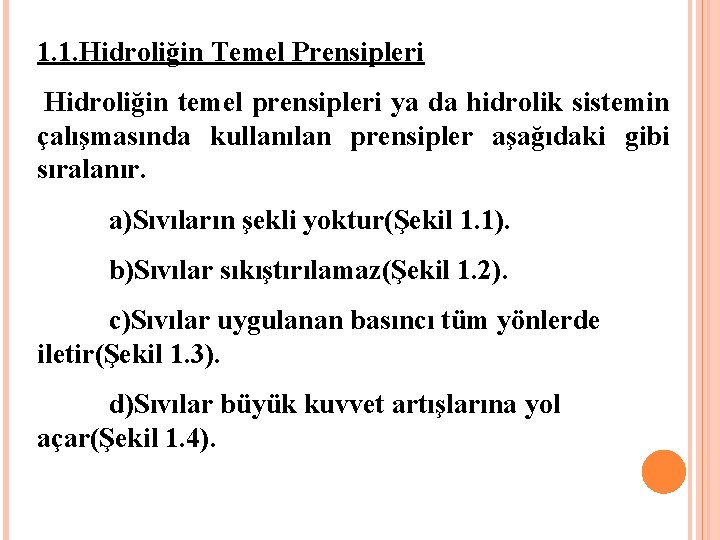 1.1.Hidroliğin Temel Prensipleri

Hidroliğin temel prensipleri ya da hidrolik sistemin çalışmasında kullanılan prensipler aşağıdaki gibi sıralanır.

a)Sıvıların şekli yoktur(Şekil 1.1).

b)Sıvılar sıkıştırılamaz(Şekil 1.2).

c)Sıvılar uygulanan basıncı tüm yönlerde iletir(Şekil 1.3).

d)Sıvılar büyük kuvvet artışlarına yol açar(Şekil 1.4).